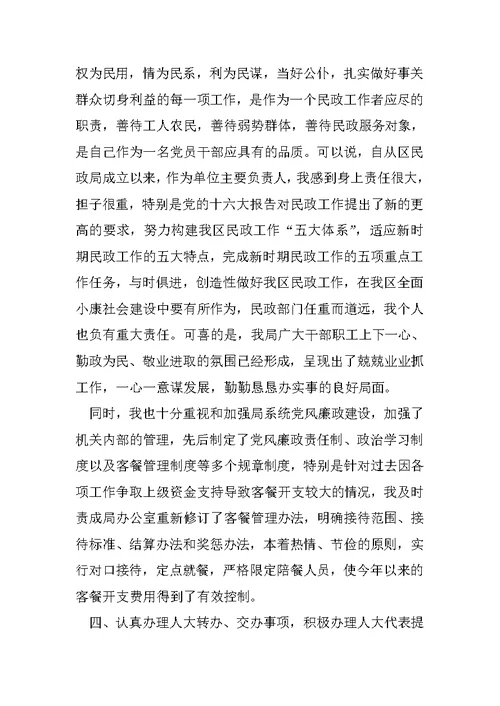 权为民用，情为民系，利为民谋，当好公仆，扎实做好事关群众切身利益的每一项工作，是作为一个民政工作者应尽的职责，善待工人农民，善待弱势群体，善待民政服务对象，是自己作为一名党员干部应具有的品质。可以说，自从区民政局成立以来，作为单位主要负责人，我感到身上责任很大，担子很重，特别是党的十六大报告对民政工作提出了新的更高的要求，努力构建我区民政工作“五大体系”，适应新时期民政工作的五大特点，完成新时期民政工作的五项重点工作任务，与时俱进，创造性做好我区民政工作，在我区全面小康社会建设中要有所作为，民政部门任重而道远，我个人也负有重大责任。可喜的是，我局广大干部职工上下一心、勤政为民、敬业进取的氛围已经形成，呈现出了兢兢业业抓工作，一心一意谋发展，勤勤恳恳办实事的良好局面。

同时，我也十分重视和加强局系统党风廉政建设，加强了机关内部的管理，先后制定了党风廉政责任制、政治学习制度以及客餐管理制度等多个规章制度，特别是针对过去因各项工作争取上级资金支持导致客餐开支较大的情况，我及时责成局办公室重新修订了客餐管理办法，明确接待范围、接待标准、结算办法和奖惩办法，本着热情、节俭的原则，实行对口接待，定点就餐，严格限定陪餐人员，使今年以来的客餐开支费用得到了有效控制。

四、认真办理人大转办、交办事项，积极办理人大代表提